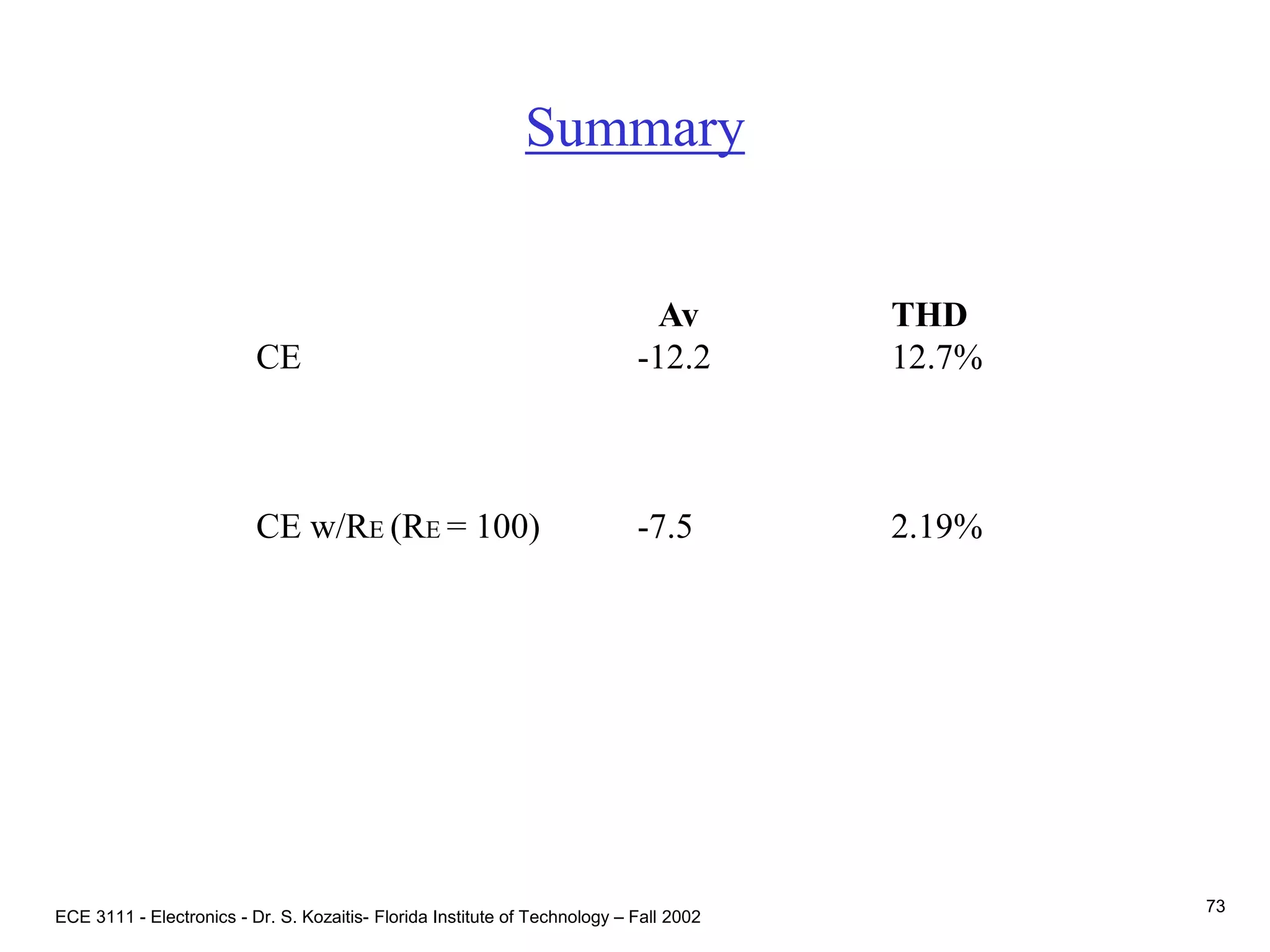 Summary

| | Av | THD |
|---|---|---|
| CE | -12.2 | 12.7% |
| CE w/$R_E$ ($R_E$ = 100) | -7.5 | 2.19% |

ECE 3111 - Electronics - Dr. S. Kozaitis- Florida Institute of Technology – Fall 2002

73